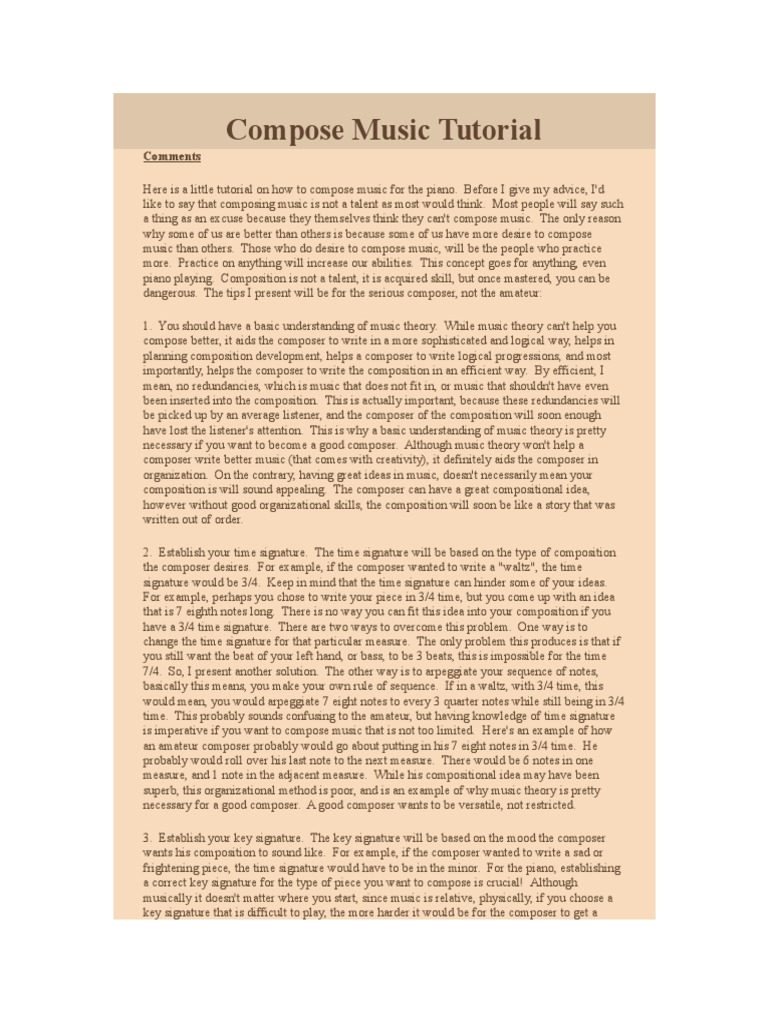 Compose Music Tutorial

Comments

Here is a little tutorial on how to compose music for the piano. Before I give my advice, I'd like to say that composing music is not a talent as most would think. Most people will say such a thing as an excuse because they themselves think they can't compose music. The only reason why some of us are better than others is because some of us have more desire to compose music than others. Those who do desire to compose music, will be the people who practice more. Practice on anything will increase our abilities. This concept goes for anything, even piano playing. Composition is not a talent, it is acquired skill, but once mastered, you can be dangerous. The tips I present will be for the serious composer, not the amateur:

1. You should have a basic understanding of music theory. While music theory can't help you compose better, it aids the composer to write in a more sophisticated and logical way, helps in planning composition development, helps a composer to write logical progressions, and most importantly, helps the composer to write the composition in an efficient way. By efficient, I mean, no redundancies, which is music that does not fit in, or music that shouldn't have even been inserted into the composition. This is actually important, because these redundancies will be picked up by an average listener, and the composer of the composition will soon enough have lost the listener's attention. This is why a basic understanding of music theory is pretty necessary if you want to become a good composer. Although music theory won't help a composer write better music (that comes with creativity), it definitely aids the composer in organization. On the contrary, having great ideas in music, doesn't necessarily mean your composition is will sound appealing. The composer can have a great compositional idea, however without good organizational skills, the composition will soon be like a story that was written out of order.

2. Establish your time signature. The time signature will be based on the type of composition the composer desires. For example, if the composer wanted to write a "waltz", the time signature would be 3/4. Keep in mind that the time signature can hinder some of your ideas. For example, perhaps you chose to write your piece in 3/4 time, but you come up with an idea that is 7 eighth notes long. There is no way you can fit this idea into your composition if you have a 3/4 time signature. There are two ways to overcome this problem. One way is to change the time signature for that particular measure. The only problem this produces is that if you still want the beat of your left hand, or bass, to be 3 beats, this is impossible for the time 7/4. So, I present another solution. The other way is to arpeggiate your sequence of notes, basically this means, you make your own rule of sequence. If in a waltz, with 3/4 time, this would mean, you would arpeggiate 7 eight notes to every 3 quarter notes while still being in 3/4 time. This probably sounds confusing to the amateur, but having knowledge of time signature is imperative if you want to compose music that is not too limited. Here's an example of how an amateur composer probably would go about putting in his 7 eight notes in 3/4 time. He probably would roll over his last note to the next measure. There would be 6 notes in one measure, and 1 note in the adjacent measure. While his compositional idea may have been superb, this organizational method is poor, and is an example of why music theory is pretty necessary for a good composer. A good composer wants to be versatile, not restricted.

3. Establish your key signature. The key signature will be based on the mood the composer wants his composition to sound like. For example, if the composer wanted to write a sad or frightening piece, the time signature would have to be in the minor. For the piano, establishing a correct key signature for the type of piece you want to compose is crucial! Although musically it doesn't matter where you start, since music is relative, physically, if you choose a key signature that is difficult to play, the more harder it would be for the composer to get a